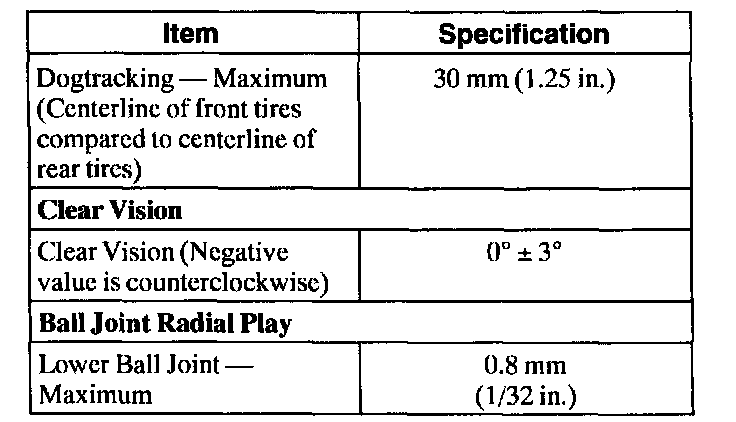 | Item | Specification |
|---|---|
| Dogtracking — Maximum (Centerline of front tires compared to centerline of rear tires) | 30 mm (1.25 in.) |
| Clear Vision | |
| Clear Vision (Negative value is counterclockwise) | 0° ± 3° |
| Ball Joint Radial Play | |
| Lower Ball Joint — Maximum | 0.8 mm (1/32 in.) |